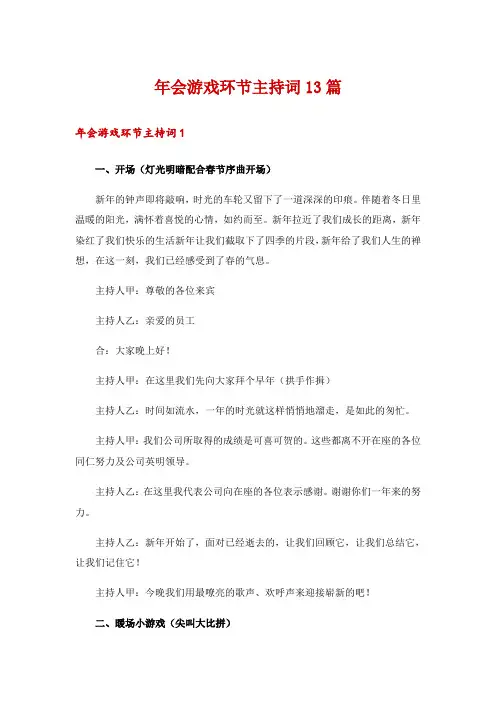 年会游戏环节主持词13篇

年会游戏环节主持词1

一、开场（灯光明暗配合春节序曲开场）

新年的钟声即将敲响，时光的车轮又留下了一道深深的印痕。伴随着冬日里温暖的阳光，满怀着喜悦的心情，如约而至。新年拉近了我们成长的距离，新年染红了我们快乐的生活新年让我们截取下了四季的片段，新年给了我们人生的禅想，在这一刻，我们已经感受到了春的气息。

主持人甲：尊敬的各位来宾

主持人乙：亲爱的员工

合：大家晚上好！

主持人甲：在这里我们先向大家拜个早年（拱手作揖）

主持人乙：时间如流水，一年的时光就这样悄悄地溜走，是如此的匆忙。

主持人甲：我们公司所取得的成绩是可喜可贺的。这些都离不开在座的各位同仁努力及公司英明领导。

主持人乙：在这里我代表公司向在座的各位表示感谢。谢谢你们一年来的努力。

主持人乙：新年开始了，面对已经逝去的，让我们回顾它，让我们总结它，让我们记住它！

主持人甲：今晚我们用最嘹亮的歌声、欢呼声来迎接崭新的吧！

二、暖场小游戏（尖叫大比拼）